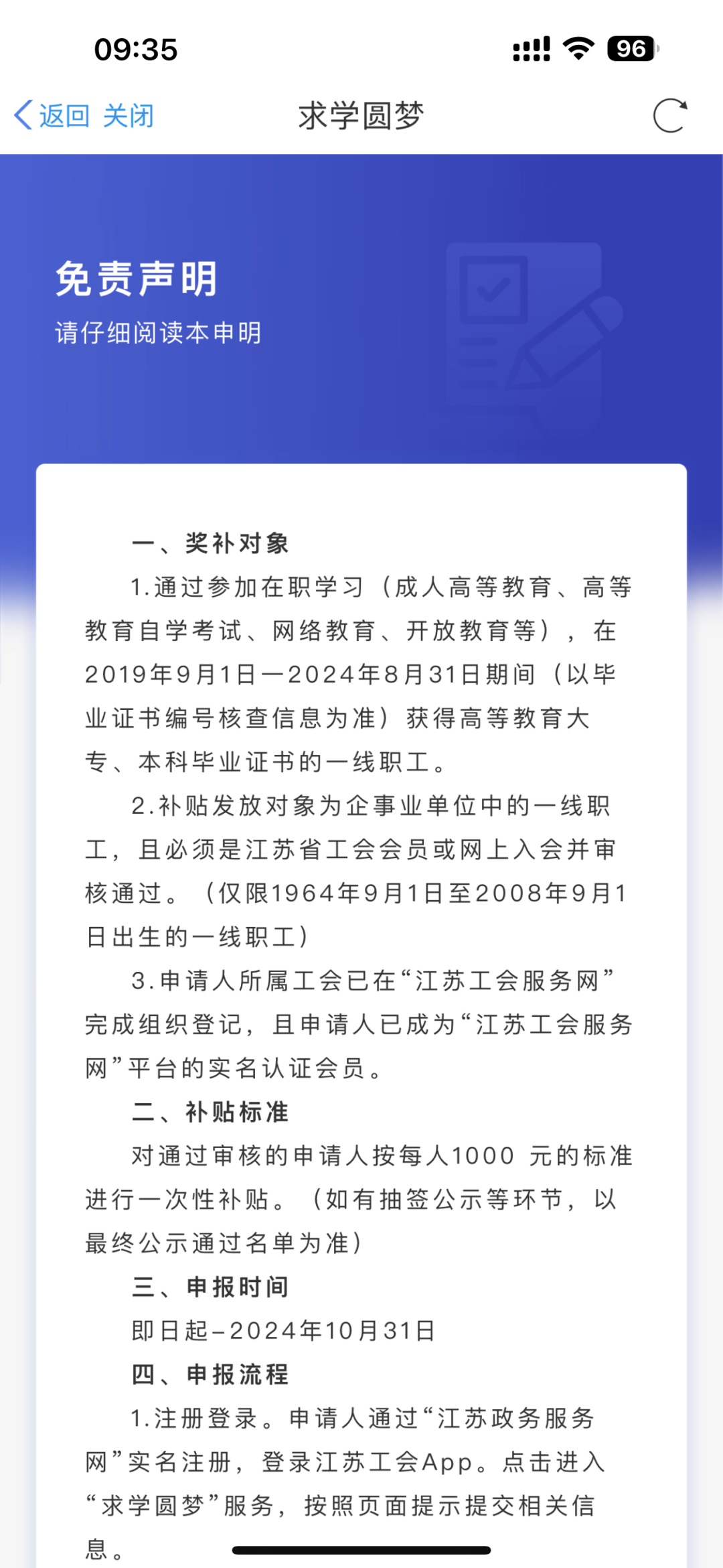 09:35

96

返回 关闭 求学圆梦

免责声明

请仔细阅读本申明

一、奖补对象

1.通过参加在职学习（成人高等教育、高等教育自学考试、网络教育、开放教育等），在2019年9月1日—2024年8月31日期间（以毕业证书编号核查信息为准）获得高等教育大专、本科毕业证书的一线职工。

2.补贴发放对象为企事业单位中的一线职工，且必须是江苏省工会会员或网上入会并审核通过。（仅限1964年9月1日至2008年9月1日出生的一线职工）

3.申请人所属工会已在“江苏工会服务网”完成组织登记，且申请人已成为“江苏工会服务网”平台的实名认证会员。

二、补贴标准

对通过审核的申请人按每人1000 元的标准进行一次性补贴。（如有抽签公示等环节，以最终公示通过名单为准）

三、申报时间

即日起–2024年10月31日

四、申报流程

1.注册登录。申请人通过“江苏政务服务网”实名注册，登录江苏工会App。点击进入“求学圆梦”服务，按照页面提示提交相关信息。